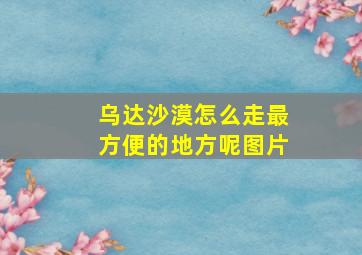 乌达沙漠怎么走最方便的地方呢图片